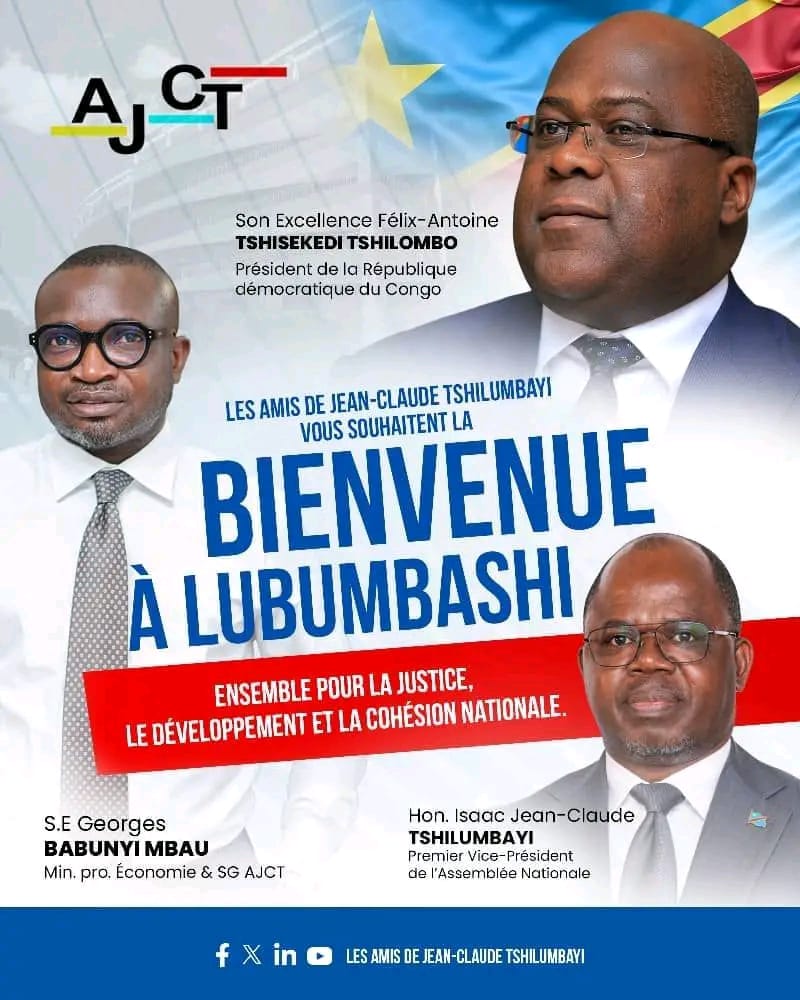 AJCT

Son Excellence Félix-Antoine
TSHISEKEDI TSHILOMBO
Président de la République démocratique du Congo

LES AMIS DE JEAN-CLAUDE TSHILUMBAYI
VOUS SOUHAITENT LA

BIENVENUE
À LUBUMBASHI

ENSEMBLE POUR LA JUSTICE,
LE DÉVELOPPEMENT ET LA COHÉSION NATIONALE.

S.E Georges
BABUNYI MBAU
Min. pro. Économie & SG AJCT

Hon. Isaac Jean-Claude
TSHILUMBAYI
Premier Vice-Président
de l'Assemblée Nationale

LES AMIS DE JEAN-CLAUDE TSHILUMBAYI